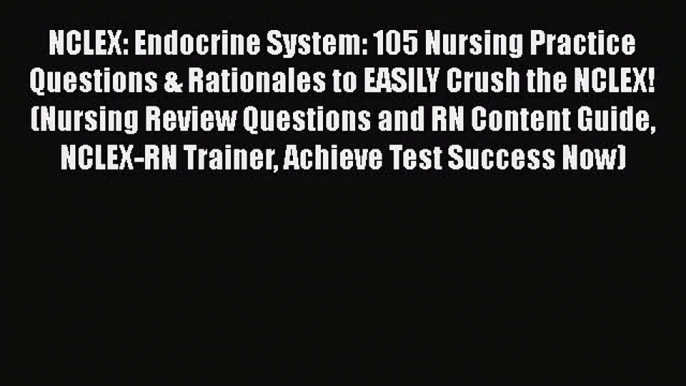 NCLEX: Endocrine System: 105 Nursing Practice Questions & Rationales to EASILY Crush the NCLEX! (Nursing Review Questions and RN Content Guide, NCLEX-RN Trainer, Achieve Test Success Now)